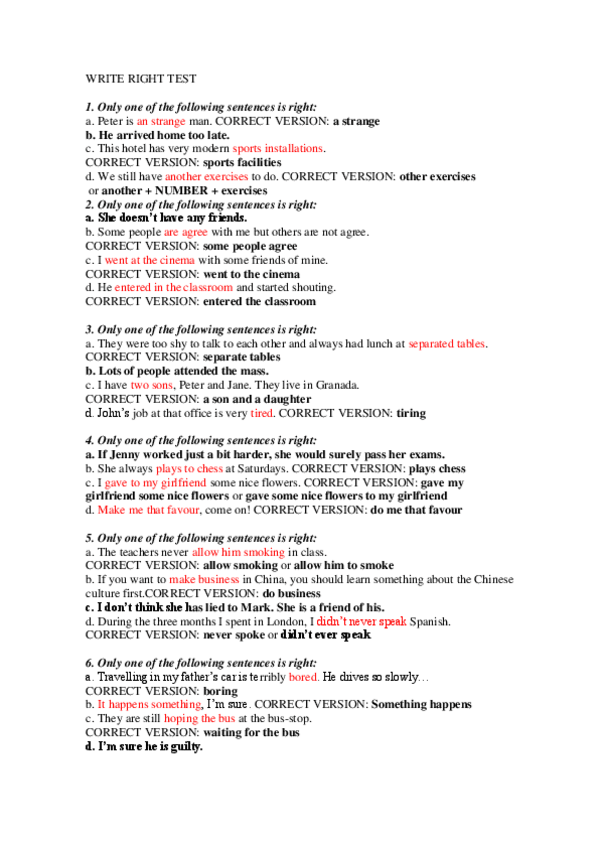 WRITE RIGHT TEST

1. Only one of the following sentences is right:
a. Peter is an strange man. CORRECT VERSION: a strange
b. He arrived home too late.
c. This hotel has very modern sports installations.
CORRECT VERSION: sports facilities
d. We still have another exercises to do. CORRECT VERSION: other exercises or another + NUMBER + exercises
2. Only one of the following sentences is right:
a. She doesn't have any friends.
b. Some people are agree with me but others are not agree.
CORRECT VERSION: some people agree
c. I went at the cinema with some friends of mine.
CORRECT VERSION: went to the cinema
d. He entered in the classroom and started shouting.
CORRECT VERSION: entered the classroom

3. Only one of the following sentences is right:
a. They were too shy to talk to each other and always had lunch at separated tables.
CORRECT VERSION: separate tables
b. Lots of people attended the mass.
c. I have two sons, Peter and Jane. They live in Granada.
CORRECT VERSION: a son and a daughter
d. John's job at that office is very tired. CORRECT VERSION: tiring

4. Only one of the following sentences is right:
a. If Jenny worked just a bit harder, she would surely pass her exams.
b. She always plays to chess at Saturdays. CORRECT VERSION: plays chess
c. I gave to my girlfriend some nice flowers. CORRECT VERSION: gave my girlfriend some nice flowers or gave some nice flowers to my girlfriend
d. Make me that favour, come on! CORRECT VERSION: do me that favour

5. Only one of the following sentences is right:
a. The teachers never allow him smoking in class.
CORRECT VERSION: allow smoking or allow him to smoke
b. If you want to make business in China, you should learn something about the Chinese culture first.CORRECT VERSION: do business
c. I don't think she has lied to Mark. She is a friend of his.
d. During the three months I spent in London, I didn't never speak Spanish.
CORRECT VERSION: never spoke or didn't ever speak

6. Only one of the following sentences is right:
a. Travelling in my father's car is terribly bored. He drives so slowly…
CORRECT VERSION: boring
b. It happens something, I'm sure. CORRECT VERSION: Something happens
c. They are still hoping the bus at the bus-stop.
CORRECT VERSION: waiting for the bus
d. I'm sure he is guilty.